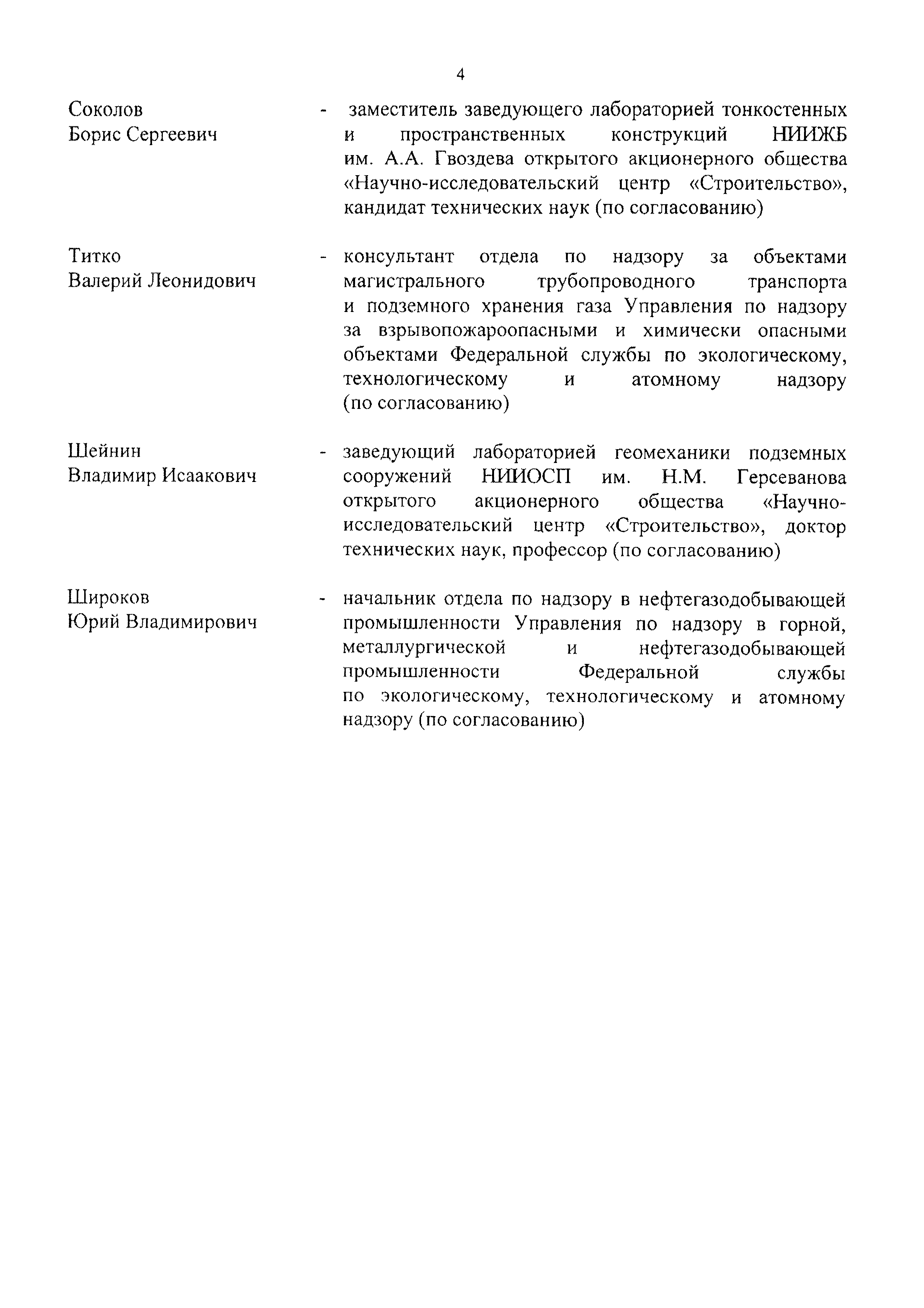 4

Соколов Борис Сергеевич - заместитель заведующего лабораторией тонкостенных и пространственных конструкций НИИЖБ им. А.А. Гвоздева открытого акционерного общества «Научно-исследовательский центр «Строительство», кандидат технических наук (по согласованию)

Титко Валерий Леонидович - консультант отдела по надзору за объектами магистрального трубопроводного транспорта и подземного хранения газа Управления по надзору за взрывопожароопасными и химически опасными объектами Федеральной службы по экологическому, технологическому и атомному надзору (по согласованию)

Шейнин Владимир Исаакович - заведующий лабораторией геомеханики подземных сооружений НИИОСП им. Н.М. Герсеванова открытого акционерного общества «Научно-исследовательский центр «Строительство», доктор технических наук, профессор (по согласованию)

Широков Юрий Владимирович - начальник отдела по надзору в нефтегазодобывающей промышленности Управления по надзору в горной, металлургической и нефтегазодобывающей промышленности Федеральной службы по экологическому, технологическому и атомному надзору (по согласованию)